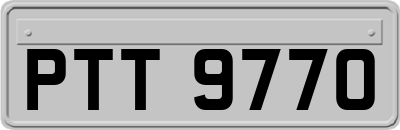 PTT 9770